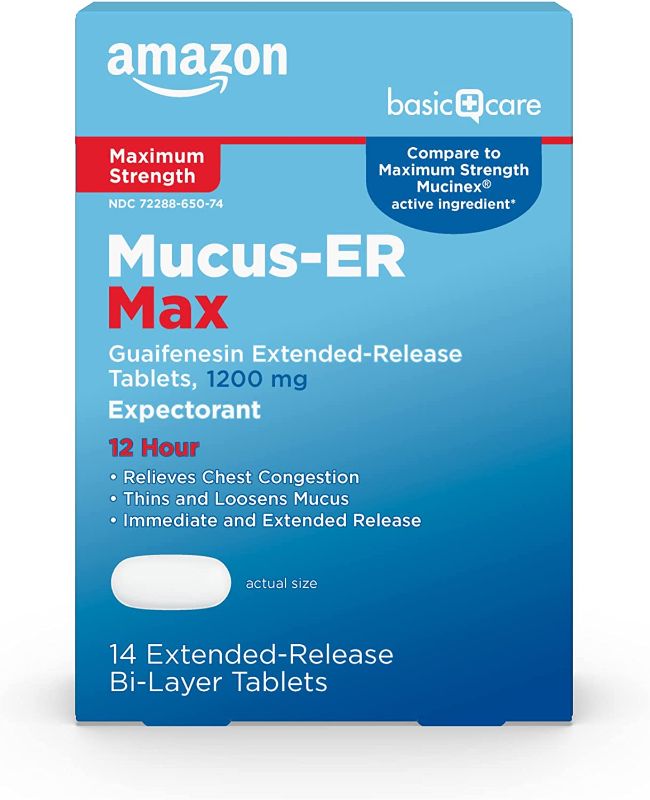 amazon

basic care

Maximum Strength

Compare to Maximum Strength Mucinex® active ingredient*

NDC 72288-650-74

Mucus-ER Max

Guaifenesin Extended-Release Tablets, 1200 mg

Expectorant

12 Hour

• Relieves Chest Congestion
• Thins and Loosens Mucus
• Immediate and Extended Release

actual size

14 Extended-Release Bi-Layer Tablets